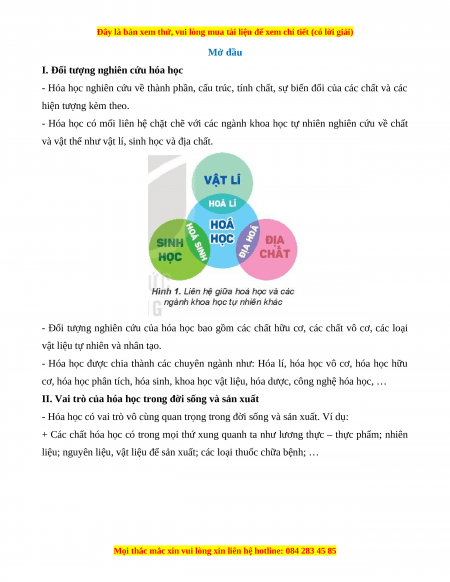 Đây là bản xem thử, vui lòng mua tài liệu để xem chi tiết (có lời giải)

Mở đầu

I. Đối tượng nghiên cứu hóa học

- Hóa học nghiên cứu về thành phần, cấu trúc, tính chất, sự biến đổi của các chất và các hiện tượng kèm theo.

- Hóa học có mối liên hệ chặt chẽ với các ngành khoa học tự nhiên nghiên cứu về chất và vật thể như vật lí, sinh học và địa chất.

VẬT LÍ
HOÁ LÍ
HOÁ HỌC
SINH HỌC
HOÁ SINH
ĐỊA HOÁ
ĐỊA CHẤT

Hình 1. Liên hệ giữa hoá học và các ngành khoa học tự nhiên khác

- Đối tượng nghiên cứu của hóa học bao gồm các chất hữu cơ, các chất vô cơ, các loại vật liệu tự nhiên và nhân tạo.

- Hóa học được chia thành các chuyên ngành như: Hóa lí, hóa học vô cơ, hóa học hữu cơ, hóa học phân tích, hóa sinh, khoa học vật liệu, hóa dược, công nghệ hóa học, …

II. Vai trò của hóa học trong đời sống và sản xuất

- Hóa học có vai trò vô cùng quan trọng trong đời sống và sản xuất. Ví dụ:

+ Các chất hóa học có trong mọi thứ xung quanh ta như lương thực – thực phẩm; nhiên liệu; nguyên liệu, vật liệu để sản xuất; các loại thuốc chữa bệnh; …

Mọi thắc mắc xin vui lòng xin liên hệ hotline: 084 283 45 85